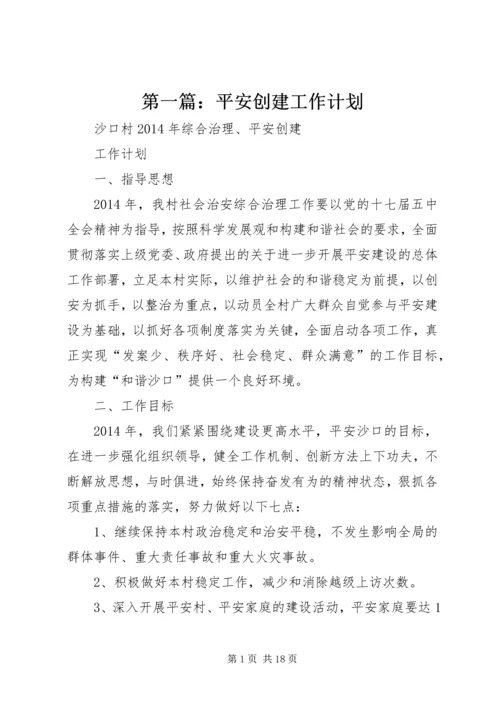 第一篇：平安创建工作计划

沙口村2014年综合治理、平安创建

工作计划

一、指导思想

2014年，我村社会治安综合治理工作要以党的十七届五中全会精神为指导，按照科学发展观和构建和谐社会的要求，全面贯彻落实上级党委、政府提出的关于进一步开展平安建设的总体工作部署，立足本村实际，以维护社会的和谐稳定为前提，以创安为抓手，以整治为重点，以动员全村广大群众自觉参与平安建设为基础，以抓好各项制度落实为关键，全面启动各项工作，真正实现“发案少、秩序好、社会稳定、群众满意”的工作目标，为构建“和谐沙口”提供一个良好环境。

二、工作目标

2014年，我们紧紧围绕建设更高水平，平安沙口的目标，在进一步强化组织领导，健全工作机制、创新方法上下功夫，不断解放思想，与时俱进，始终保持奋发有为的精神状态，狠抓各项重点措施的落实，努力做好以下七点：

1、继续保持本村政治稳定和治安平稳，不发生影响全局的群体事件、重大责任事故和重大火灾事故。

2、积极做好本村稳定工作，减少和消除越级上访次数。

3、深入开展平安村、平安家庭的建设活动，平安家庭要达1

第1页 共18页